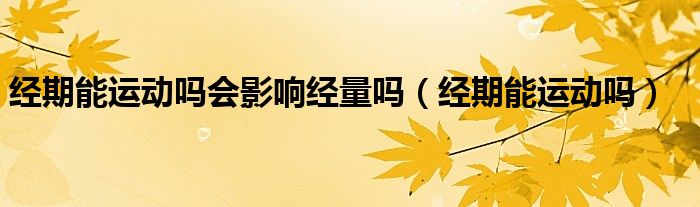 经期能运动吗会影响经量吗（经期能运动吗）